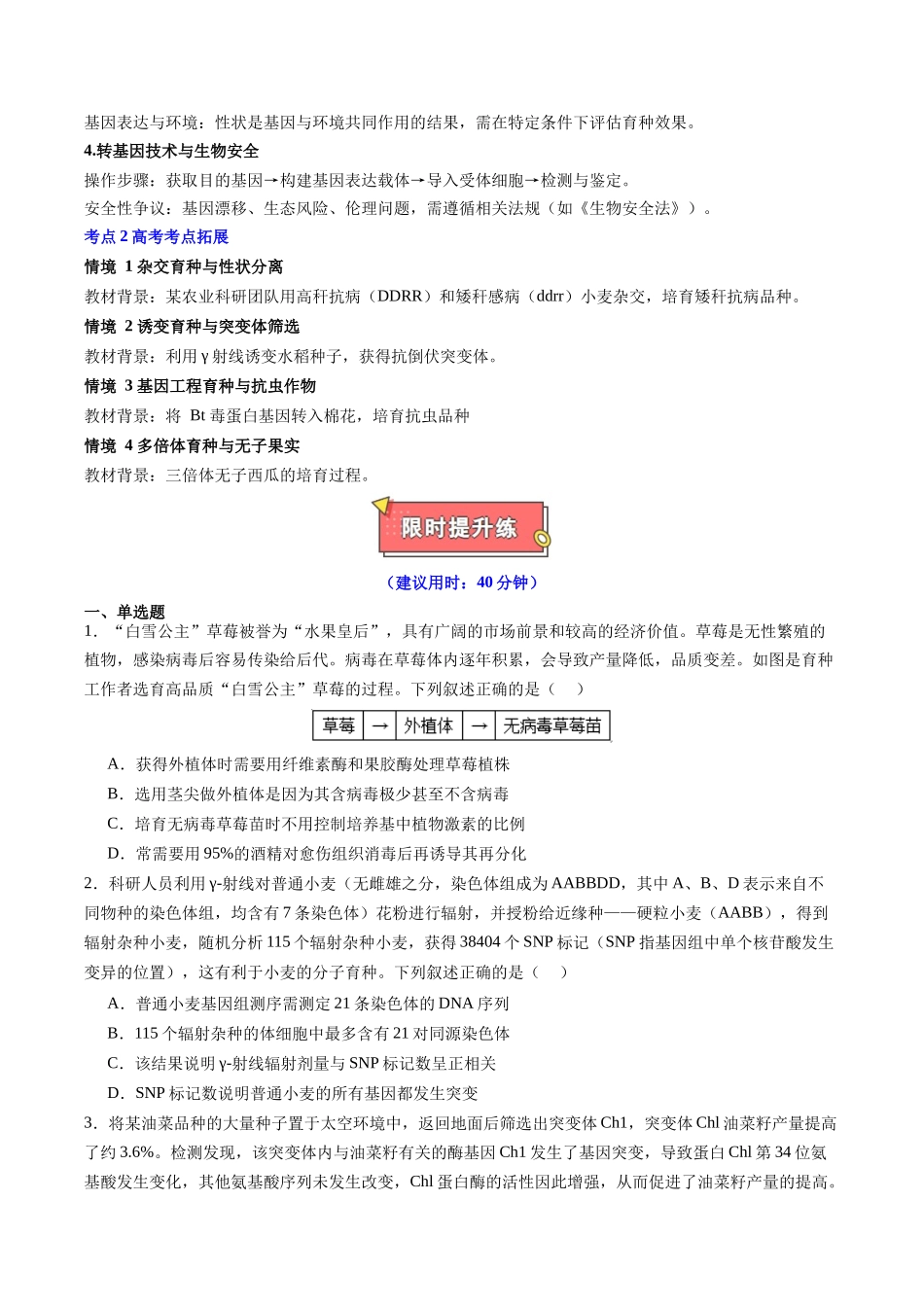 基因表达与环境：性状是基因与环境共同作用的结果，需在特定条件下评估育种效果。

4.转基因技术与生物安全

操作步骤：获取目的基因→构建基因表达载体→导入受体细胞→检测与鉴定。

安全性争议：基因漂移、生态风险、伦理问题，需遵循相关法规（如《生物安全法》）。

考点2高考考点拓展

情境 1杂交育种与性状分离

教材背景：某农业科研团队用高秆抗病（DDRR）和矮秆感病（ddrr）小麦杂交，培育矮秆抗病品种。

情境 2诱变育种与突变体筛选

教材背景：利用γ射线诱变水稻种子，获得抗倒伏突变体。

情境 3基因工程育种与抗虫作物

教材背景：将 Bt毒蛋白基因转入棉花，培育抗虫品种

情境 4多倍体育种与无子果实

教材背景：三倍体无子西瓜的培育过程。

限时提升练

（建议用时：40分钟）

一、单选题

1．“白雪公主”草莓被誉为“水果皇后”，具有广阔的市场前景和较高的经济价值。草莓是无性繁殖的植物，感染病毒后容易传染给后代。病毒在草莓体内逐年积累，会导致产量降低，品质变差。如图是育种工作者选育高品质“白雪公主”草莓的过程。下列叙述正确的是（　）

草莓 → 外植体 → 无病毒草莓苗

A．获得外植体时需要用纤维素酶和果胶酶处理草莓植株

B．选用茎尖做外植体是因为其含病毒极少甚至不含病毒

C．培育无病毒草莓苗时不用控制培养基中植物激素的比例

D．常需要用95%的酒精对愈伤组织消毒后再诱导其再分化

2．科研人员利用γ-射线对普通小麦（无雌雄之分，染色体组成为AABBDD，其中A、B、D表示来自不同物种的染色体组，均含有7条染色体）花粉进行辐射，并授粉给近缘种——硬粒小麦（AABB），得到辐射杂种小麦，随机分析115个辐射杂种小麦，获得38404个SNP标记（SNP指基因组中单个核苷酸发生变异的位置），这有利于小麦的分子育种。下列叙述正确的是（　）

A．普通小麦基因组测序需测定21条染色体的DNA序列

B．115个辐射杂种的体细胞中最多含有21对同源染色体

C．该结果说明γ-射线辐射剂量与SNP标记数呈正相关

D．SNP标记数说明普通小麦的所有基因都发生突变

3．将某油菜品种的大量种子置于太空环境中，返回地面后筛选出突变体Ch1，突变体Chl油菜籽产量提高了约3.6%。检测发现，该突变体内与油菜籽有关的酶基因Ch1发生了基因突变，导致蛋白Chl第34位氨基酸发生变化，其他氨基酸序列未发生改变，Chl蛋白酶的活性因此增强，从而促进了油菜籽产量的提高。